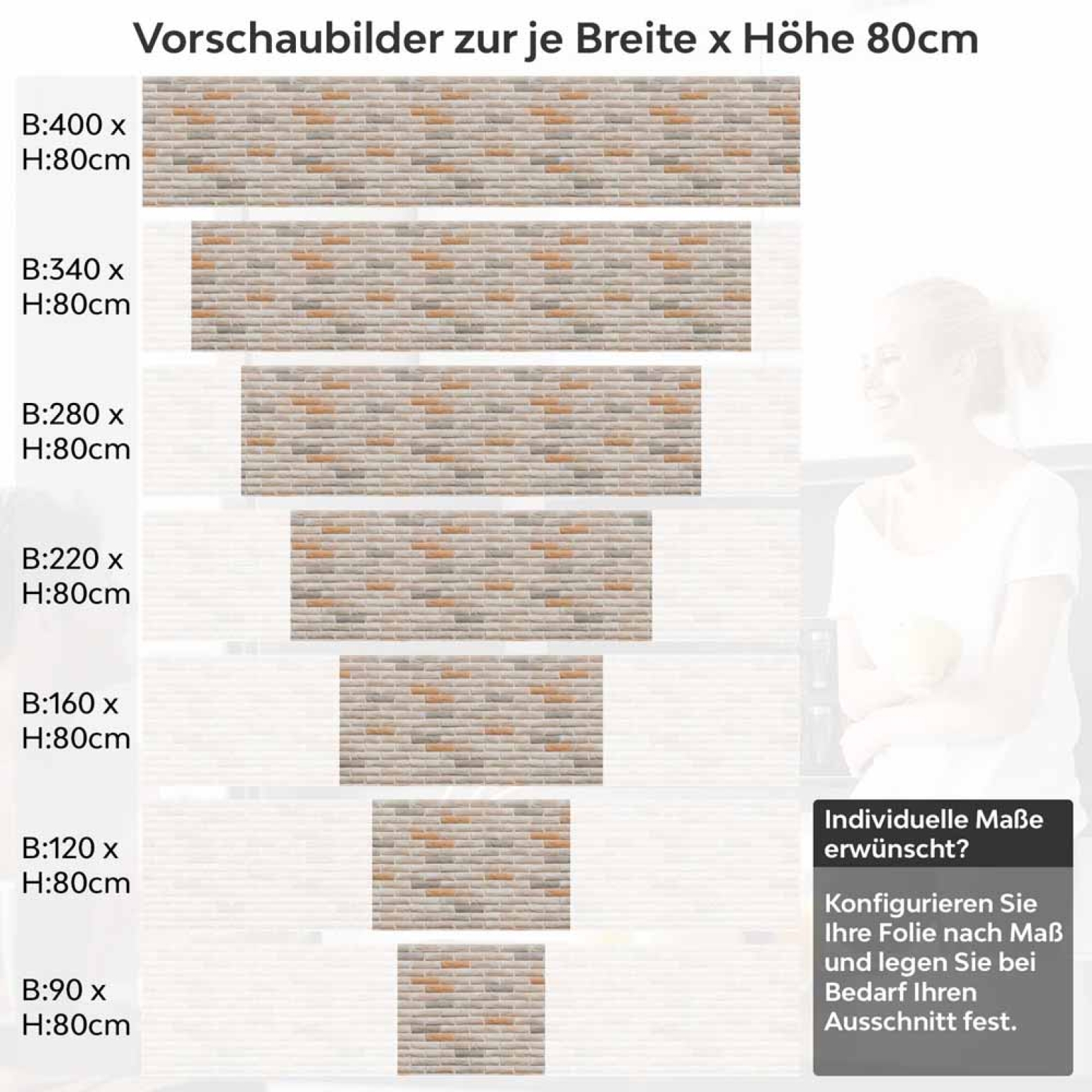 Vorschaubilder zur je Breite x Höhe 80cm

B:400 x H:80cm

B:340 x H:80cm

B:280 x H:80cm

B:220 x H:80cm

B:160 x H:80cm

B:120 x H:80cm

B:90 x H:80cm

Individuelle Maße erwünscht?

Konfigurieren Sie Ihre Folie nach Maß und legen Sie bei Bedarf Ihren Ausschnitt fest.